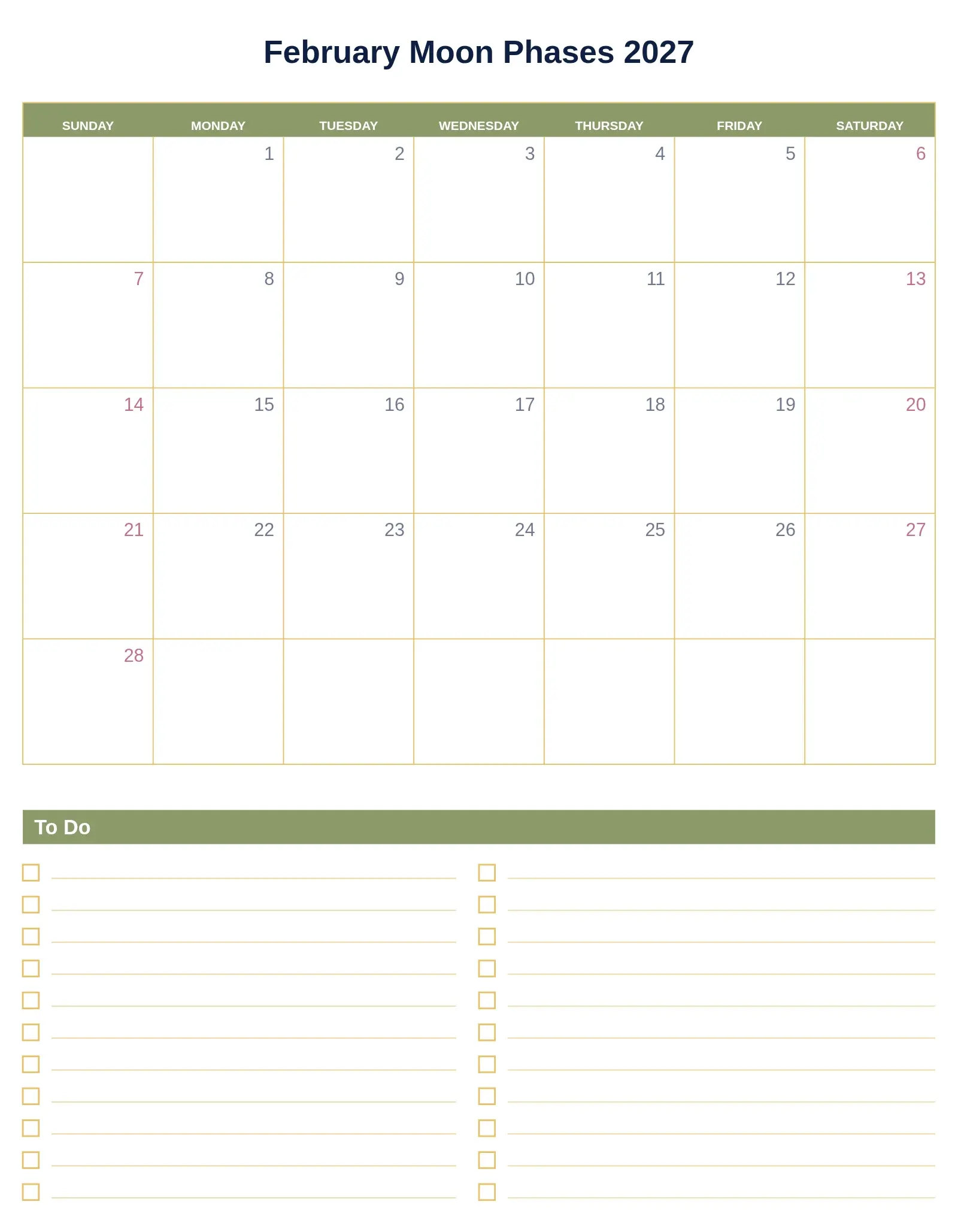 February Moon Phases 2027

| SUNDAY | MONDAY | TUESDAY | WEDNESDAY | THURSDAY | FRIDAY | SATURDAY |
|---|---|---|---|---|---|---|
| | 1 | 2 | 3 | 4 | 5 | 6 |
| 7 | 8 | 9 | 10 | 11 | 12 | 13 |
| 14 | 15 | 16 | 17 | 18 | 19 | 20 |
| 21 | 22 | 23 | 24 | 25 | 26 | 27 |
| 28 | | | | | | |

To Do